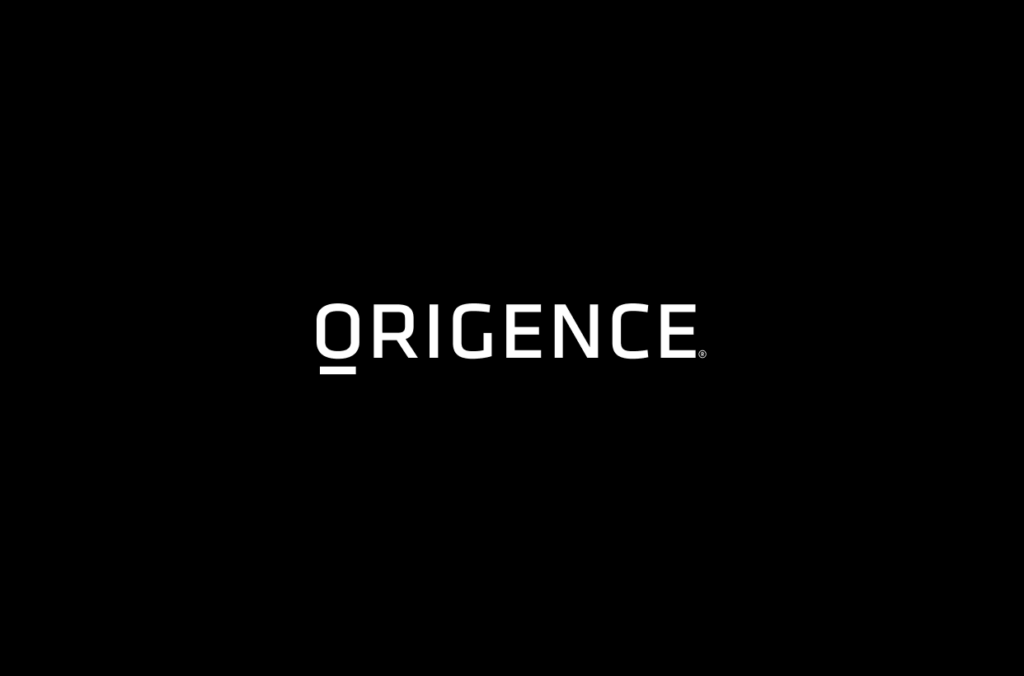 ORIGENCE®